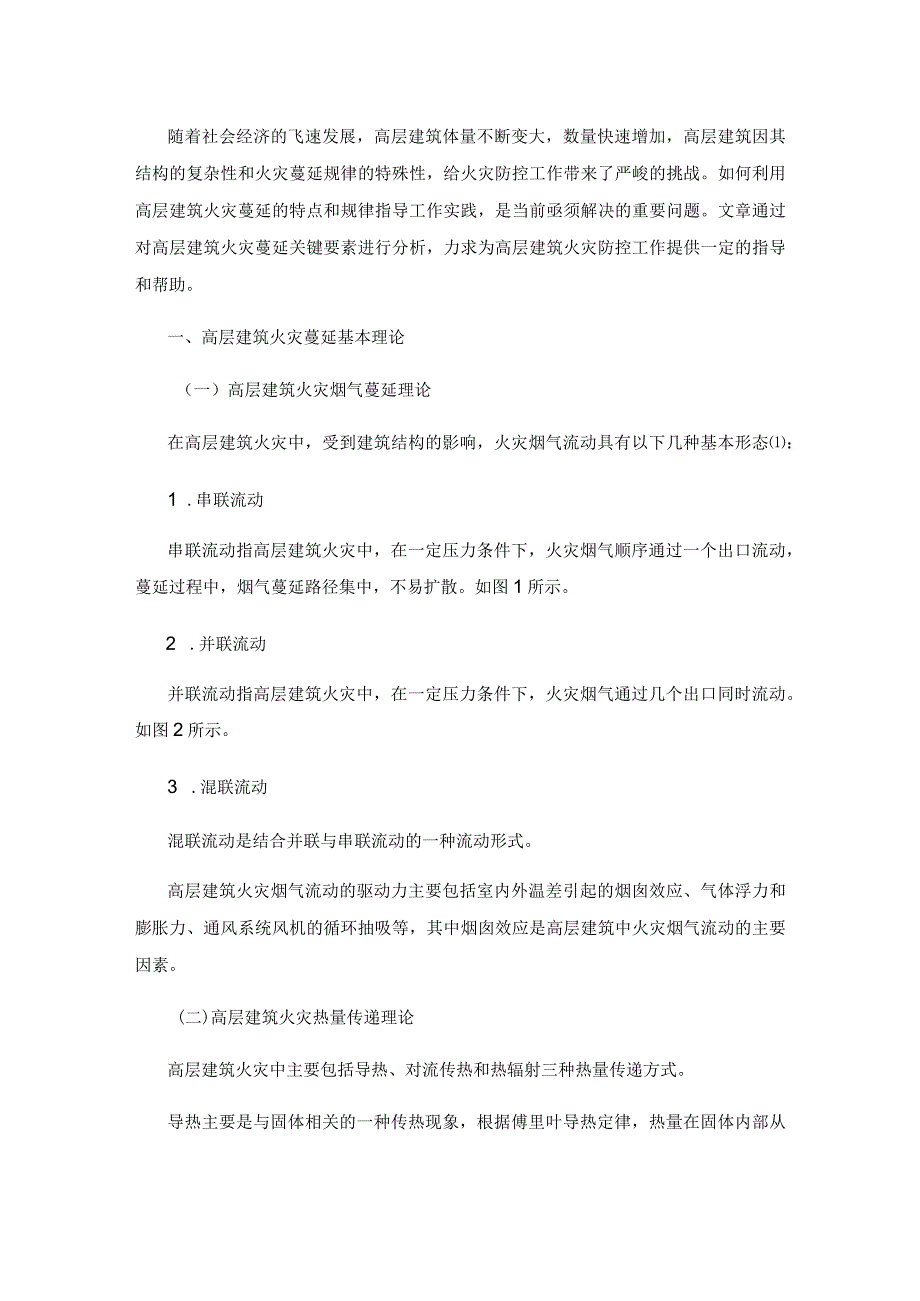 随着社会经济的飞速发展，高层建筑体量不断变大，数量快速增加，高层建筑因其结构的复杂性和火灾蔓延规律的特殊性，给火灾防控工作带来了严峻的挑战。如何利用高层建筑火灾蔓延的特点和规律指导工作实践，是当前亟须解决的重要问题。文章通过对高层建筑火灾蔓延关键要素进行分析，力求为高层建筑火灾防控工作提供一定的指导和帮助。

一、高层建筑火灾蔓延基本理论

（一）高层建筑火灾烟气蔓延理论

在高层建筑火灾中，受到建筑结构的影响，火灾烟气流动具有以下几种基本形态⑴：

1 .串联流动

串联流动指高层建筑火灾中，在一定压力条件下，火灾烟气顺序通过一个出口流动，蔓延过程中，烟气蔓延路径集中，不易扩散。如图1所示。

2 .并联流动

并联流动指高层建筑火灾中，在一定压力条件下，火灾烟气通过几个出口同时流动。如图2所示。

3 .混联流动

混联流动是结合并联与串联流动的一种流动形式。

高层建筑火灾烟气流动的驱动力主要包括室内外温差引起的烟囱效应、气体浮力和膨胀力、通风系统风机的循环抽吸等，其中烟囱效应是高层建筑中火灾烟气流动的主要因素。

(二)高层建筑火灾热量传递理论

高层建筑火灾中主要包括导热、对流传热和热辐射三种热量传递方式。

导热主要是与固体相关的一种传热现象，根据傅里叶导热定律，热量在固体内部从